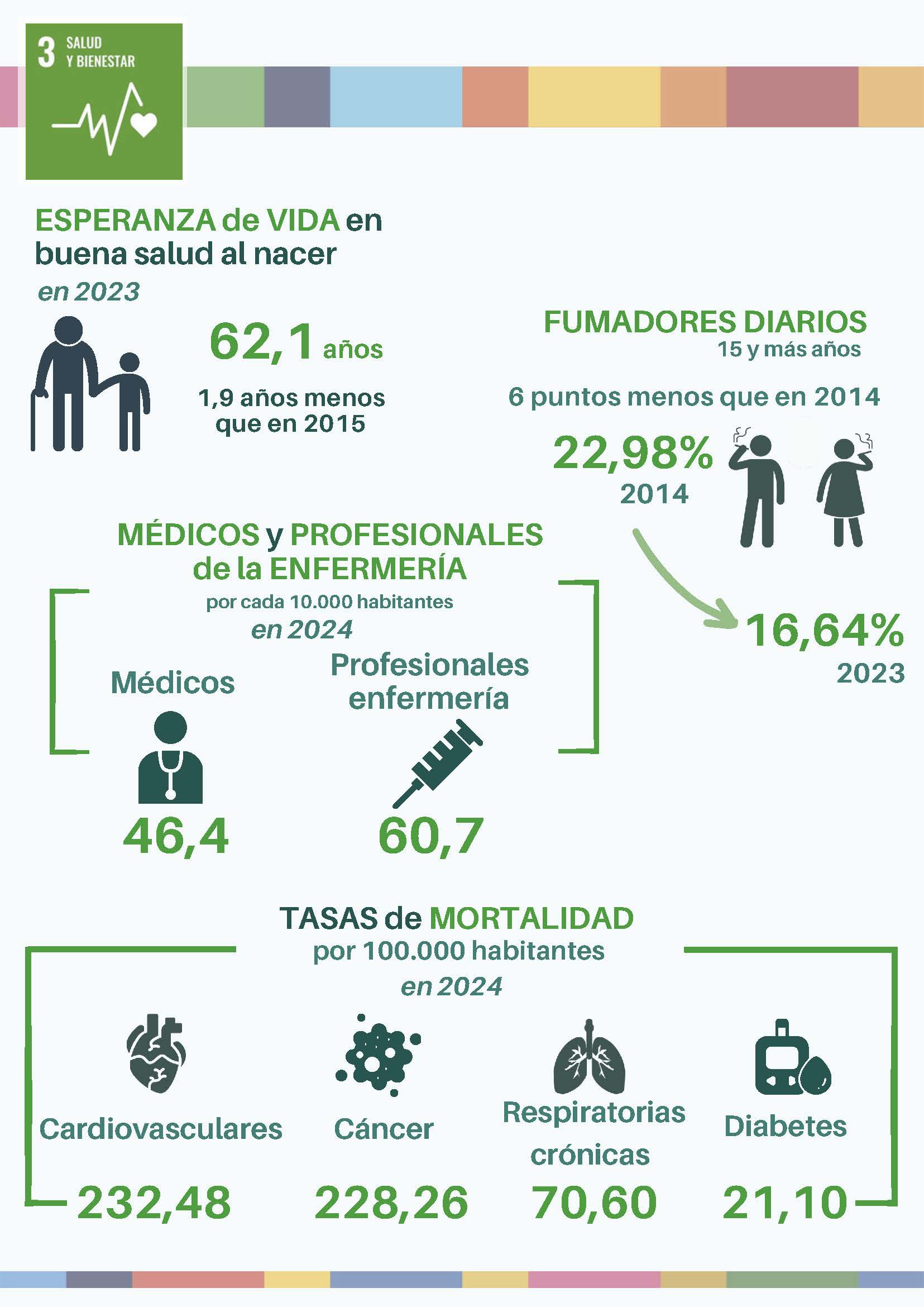 3 SALUD Y BIENESTAR

ESPERANZA de VIDA en buena salud al nacer
en 2023

62,1 años
1,9 años menos que en 2015

FUMADORES DIARIOS
15 y más años

6 puntos menos que en 2014

22,98%
2014

16,64%
2023

MÉDICOS y PROFESIONALES de la ENFERMERÍA
por cada 10.000 habitantes
en 2024

Médicos
46,4

Profesionales enfermería
60,7

TASAS de MORTALIDAD
por 100.000 habitantes
en 2024

Cardiovasculares
232,48

Cáncer
228,26

Respiratorias crónicas
70,60

Diabetes
21,10